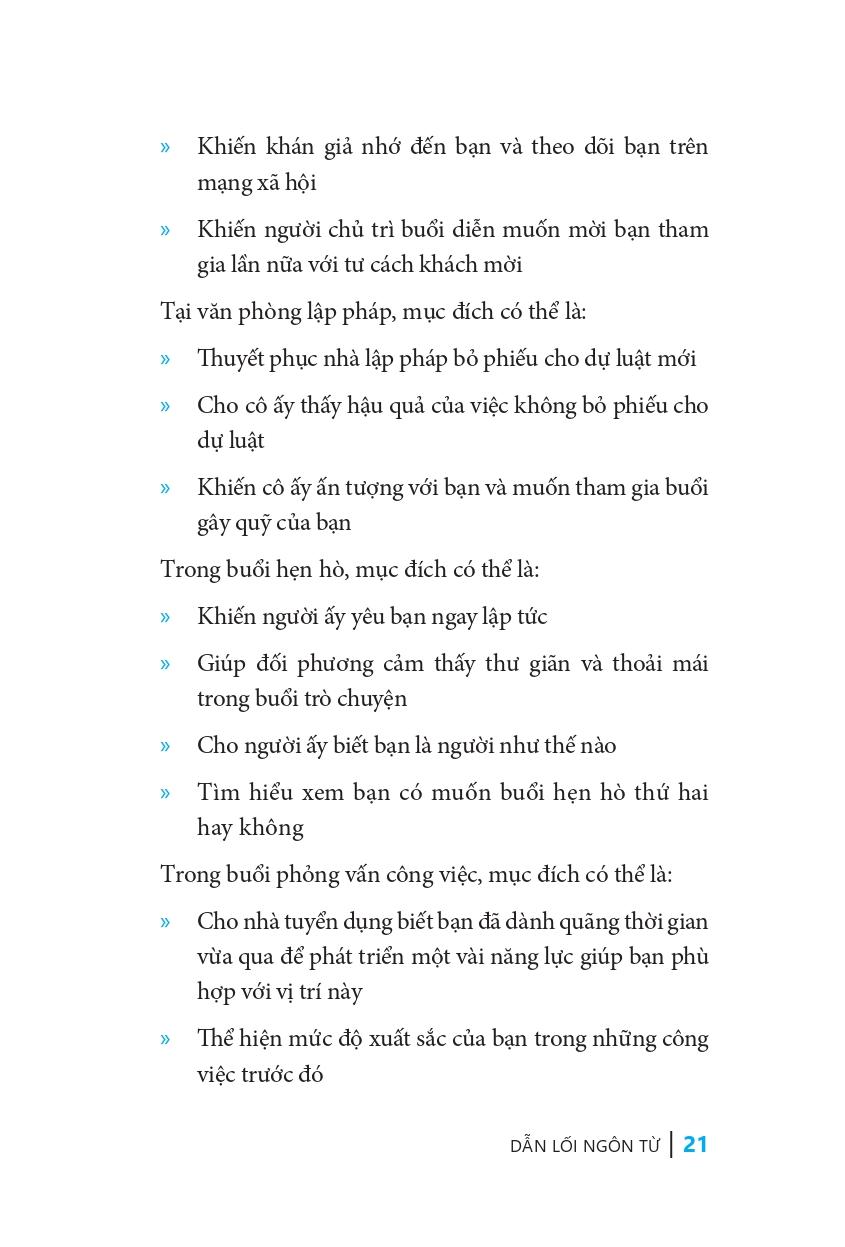 » Khiến khán giả nhớ đến bạn và theo dõi bạn trên mạng xã hội

» Khiến người chủ trì buổi diễn muốn mời bạn tham gia lần nữa với tư cách khách mời

Tại văn phòng lập pháp, mục đích có thể là:

» Thuyết phục nhà lập pháp bỏ phiếu cho dự luật mới

» Cho cô ấy thấy hậu quả của việc không bỏ phiếu cho dự luật

» Khiến cô ấy ấn tượng với bạn và muốn tham gia buổi gây quỹ của bạn

Trong buổi hẹn hò, mục đích có thể là:

» Khiến người ấy yêu bạn ngay lập tức

» Giúp đối phương cảm thấy thư giãn và thoải mái trong buổi trò chuyện

» Cho người ấy biết bạn là người như thế nào

» Tìm hiểu xem bạn có muốn buổi hẹn hò thứ hai hay không

Trong buổi phỏng vấn công việc, mục đích có thể là:

» Cho nhà tuyển dụng biết bạn đã dành quãng thời gian vừa qua để phát triển một vài năng lực giúp bạn phù hợp với vị trí này

» Thể hiện mức độ xuất sắc của bạn trong những công việc trước đó

DẪN LỐI NGÔN TỪ | 21